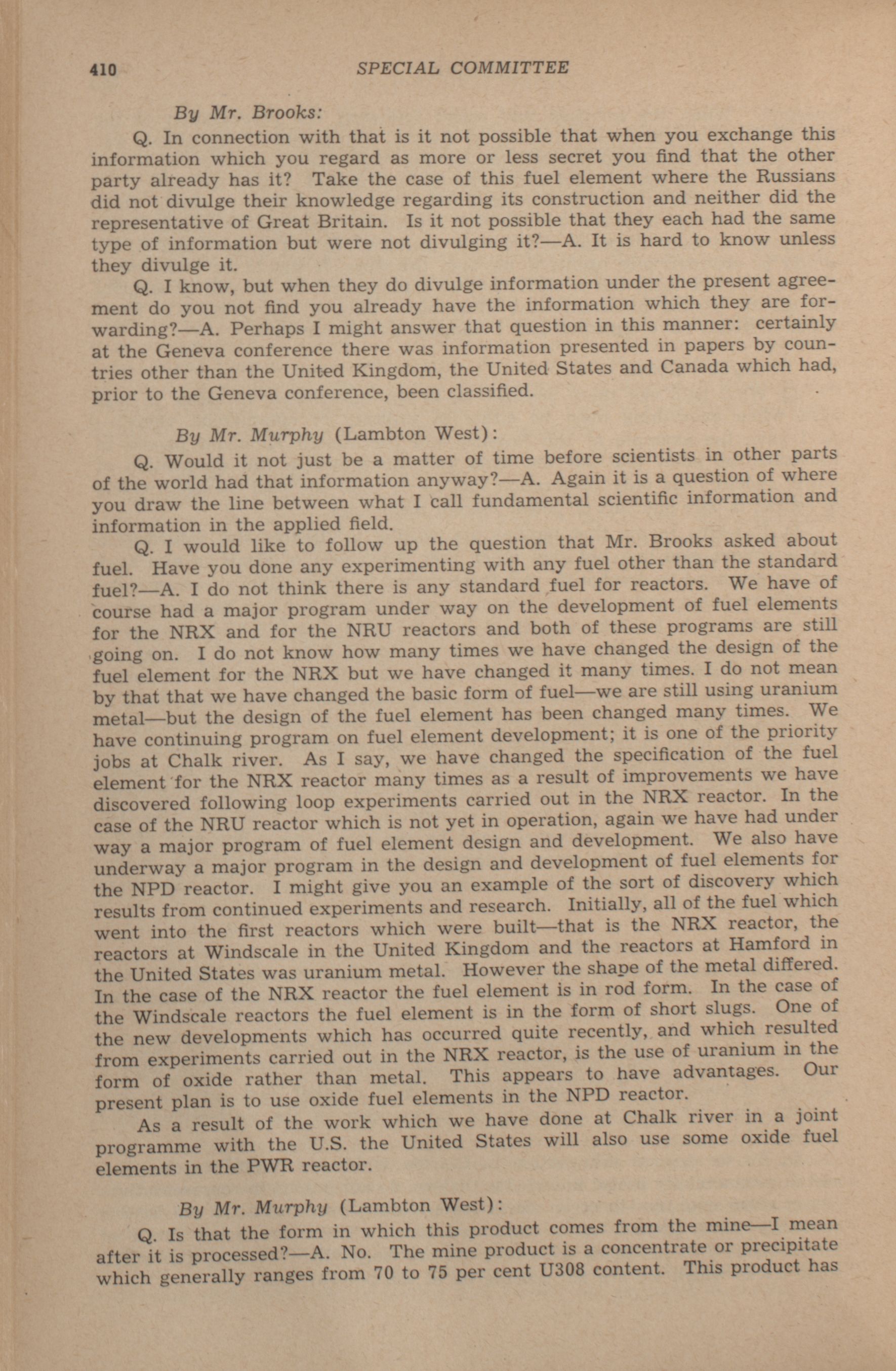 410 SPECIAL COMMITTEE

By Mr. Brooks:

Q. In connection with that is it not possible that when you exchange this information which you regard as more or less secret you find that the other party already has it? Take the case of this fuel element where the Russians did not divulge their knowledge regarding its construction and neither did the representative of Great Britain. Is it not possible that they each had the same type of information but were not divulging it?—A. It is hard to know unless they divulge it.

Q. I know, but when they do divulge information under the present agreement do you not find you already have the information which they are forwarding?—A. Perhaps I might answer that question in this manner: certainly at the Geneva conference there was information presented in papers by countries other than the United Kingdom, the United States and Canada which had, prior to the Geneva conference, been classified.

By Mr. Murphy (Lambton West):

Q. Would it not just be a matter of time before scientists in other parts of the world had that information anyway?—A. Again it is a question of where you draw the line between what I call fundamental scientific information and information in the applied field.

Q. I would like to follow up the question that Mr. Brooks asked about fuel. Have you done any experimenting with any fuel other than the standard fuel?—A. I do not think there is any standard fuel for reactors. We have of course had a major program under way on the development of fuel elements for the NRX and for the NRU reactors and both of these programs are still going on. I do not know how many times we have changed the design of the fuel element for the NRX but we have changed it many times. I do not mean by that that we have changed the basic form of fuel—we are still using uranium metal—but the design of the fuel element has been changed many times. We have continuing program on fuel element development; it is one of the priority jobs at Chalk river. As I say, we have changed the specification of the fuel element for the NRX reactor many times as a result of improvements we have discovered following loop experiments carried out in the NRX reactor. In the case of the NRU reactor which is not yet in operation, again we have had under way a major program of fuel element design and development. We also have underway a major program in the design and development of fuel elements for the NPD reactor. I might give you an example of the sort of discovery which results from continued experiments and research. Initially, all of the fuel which went into the first reactors which were built—that is the NRX reactor, the reactors at Windscale in the United Kingdom and the reactors at Hamford in the United States was uranium metal. However the shape of the metal differed. In the case of the NRX reactor the fuel element is in rod form. In the case of the Windscale reactors the fuel element is in the form of short slugs. One of the new developments which has occurred quite recently, and which resulted from experiments carried out in the NRX reactor, is the use of uranium in the form of oxide rather than metal. This appears to have advantages. Our present plan is to use oxide fuel elements in the NPD reactor.

As a result of the work which we have done at Chalk river in a joint programme with the U.S. the United States will also use some oxide fuel elements in the PWR reactor.

By Mr. Murphy (Lambton West):

Q. Is that the form in which this product comes from the mine—I mean after it is processed?—A. No. The mine product is a concentrate or precipitate which generally ranges from 70 to 75 per cent U308 content. This product has